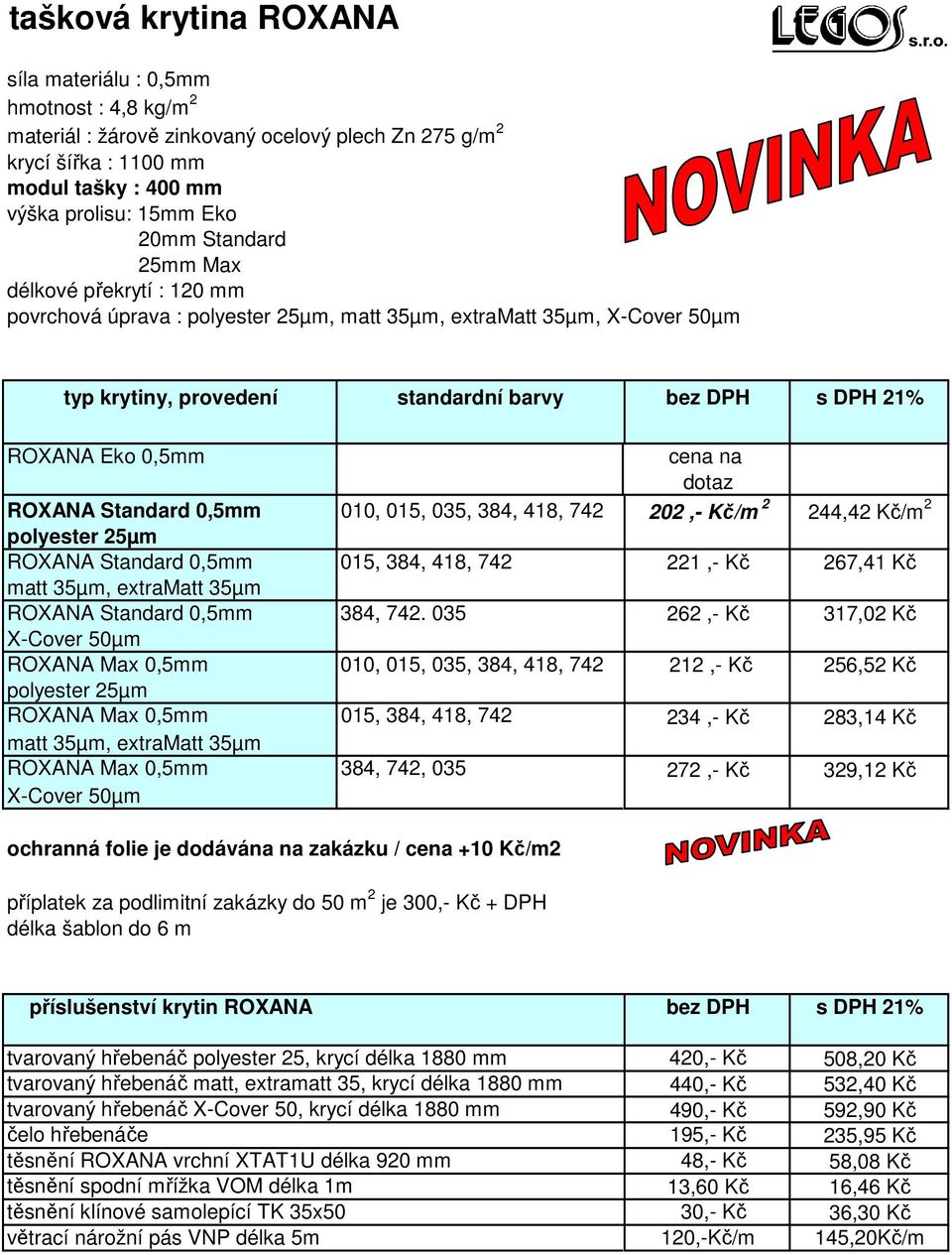 tašková krytina ROXANA

LEGOS s.r.o.

síla materiálu : 0,5mm
hmotnost : 4,8 kg/m$^2$
materiál : žárově zinkovaný ocelový plech Zn 275 g/m$^2$
krycí šířka : 1100 mm
modul tašky : 400 mm
výška prolisu: 15mm Eko
20mm Standard
25mm Max
délkové překrytí : 120 mm
povrchová úprava : polyester 25µm, matt 35µm, extraMatt 35µm, X-Cover 50µm

NOVINKA

| typ krytiny, provedení | standardní barvy | bez DPH | s DPH 21% |
|---|---|---|---|
| ROXANA Eko 0,5mm | | cena na dotaz | |
| ROXANA Standard 0,5mm polyester 25µm | 010, 015, 035, 384, 418, 742 | 202 ,- Kč/m$^2$ | 244,42 Kč/m$^2$ |
| ROXANA Standard 0,5mm matt 35µm, extraMatt 35µm | 015, 384, 418, 742 | 221 ,- Kč | 267,41 Kč |
| ROXANA Standard 0,5mm X-Cover 50µm | 384, 742. 035 | 262 ,- Kč | 317,02 Kč |
| ROXANA Max 0,5mm polyester 25µm | 010, 015, 035, 384, 418, 742 | 212 ,- Kč | 256,52 Kč |
| ROXANA Max 0,5mm matt 35µm, extraMatt 35µm | 015, 384, 418, 742 | 234 ,- Kč | 283,14 Kč |
| ROXANA Max 0,5mm X-Cover 50µm | 384, 742, 035 | 272 ,- Kč | 329,12 Kč |

ochranná folie je dodávána na zakázku / cena +10 Kč/m2

NOVINKA

příplatek za podlimitní zakázky do 50 m$^2$ je 300,- Kč + DPH
délka šablon do 6 m

| příslušenství krytin ROXANA | bez DPH | s DPH 21% |
|---|---|---|
| tvarovaný hřebenáč polyester 25, krycí délka 1880 mm | 420,- Kč | 508,20 Kč |
| tvarovaný hřebenáč matt, extramatt 35, krycí délka 1880 mm | 440,- Kč | 532,40 Kč |
| tvarovaný hřebenáč X-Cover 50, krycí délka 1880 mm | 490,- Kč | 592,90 Kč |
| čelo hřebenáče | 195,- Kč | 235,95 Kč |
| těsnění ROXANA vrchní XTAT1U délka 920 mm | 48,- Kč | 58,08 Kč |
| těsnění spodní mřížka VOM délka 1m | 13,60 Kč | 16,46 Kč |
| těsnění klínové samolepící TK 35x50 | 30,- Kč | 36,30 Kč |
| větrací nárožní pás VNP délka 5m | 120,-Kč/m | 145,20Kč/m |